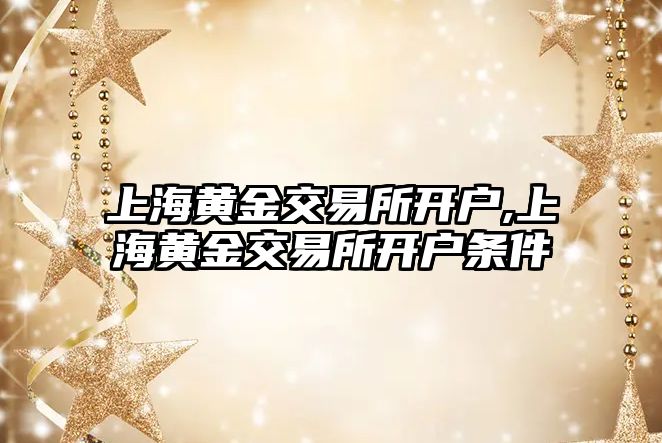 上海黄金交易所开户,上海黄金交易所开户条件